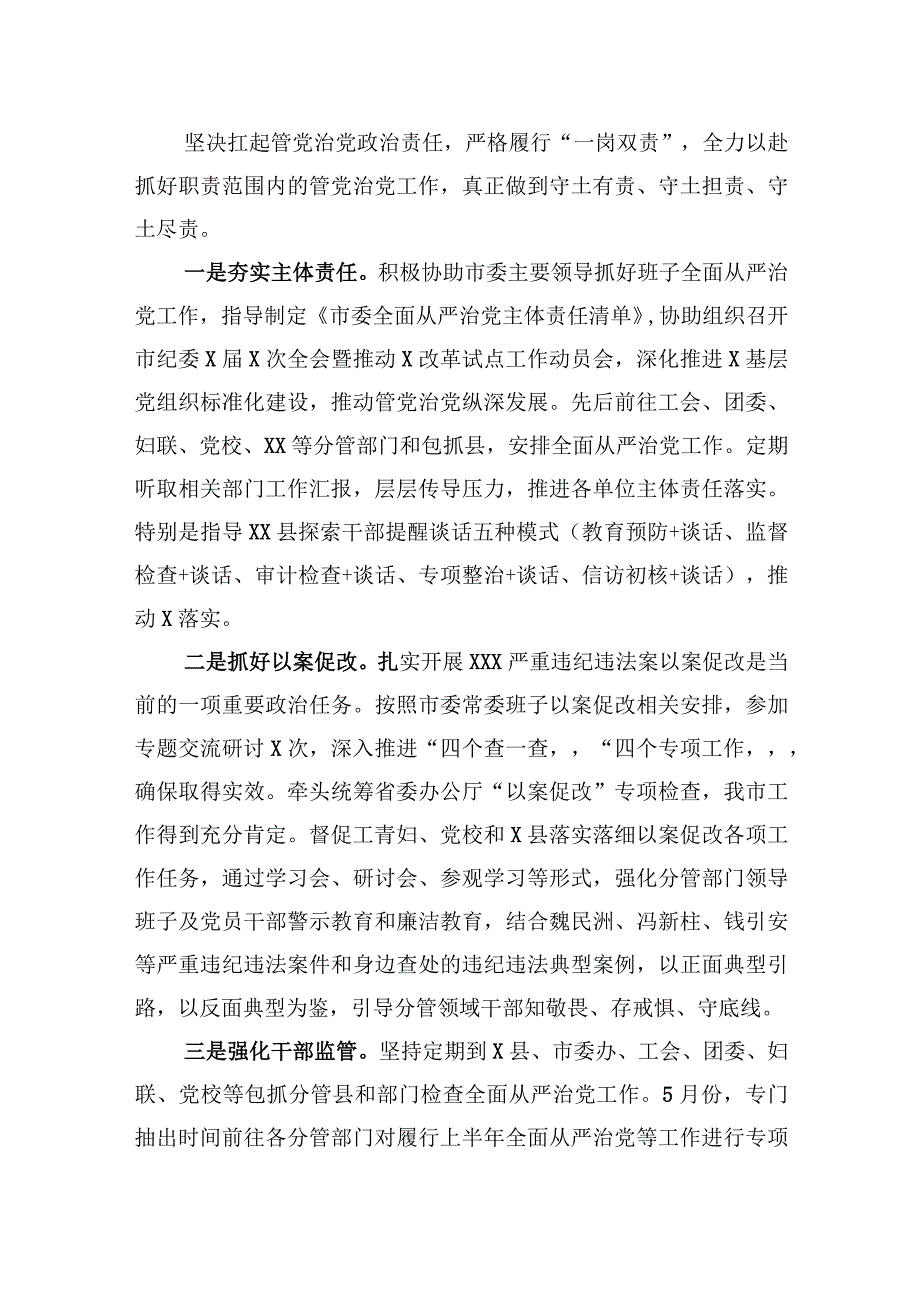 坚决扛起管党治党政治责任，严格履行“一岗双责”，全力以赴抓好职责范围内的管党治党工作，真正做到守土有责、守土担责、守土尽责。

一是夯实主体责任。积极协助市委主要领导抓好班子全面从严治党工作，指导制定《市委全面从严治党主体责任清单》，协助组织召开市纪委X届X次全会暨推动X改革试点工作动员会，深化推进X基层党组织标准化建设，推动管党治党纵深发展。先后前往工会、团委、妇联、党校、XX等分管部门和包抓县，安排全面从严治党工作。定期听取相关部门工作汇报，层层传导压力，推进各单位主体责任落实。特别是指导XX县探索干部提醒谈话五种模式（教育预防+谈话、监督检查+谈话、审计检查+谈话、专项整治+谈话、信访初核+谈话），推动X落实。

二是抓好以案促改。扎实开展XXX严重违纪违法案以案促改是当前的一项重要政治任务。按照市委常委班子以案促改相关安排，参加专题交流研讨X次，深入推进“四个查一查，，“四个专项工作，，，确保取得实效。牵头统筹省委办公厅“以案促改”专项检查，我市工作得到充分肯定。督促工青妇、党校和X县落实落细以案促改各项工作任务，通过学习会、研讨会、参观学习等形式，强化分管部门领导班子及党员干部警示教育和廉洁教育，结合魏民洲、冯新柱、钱引安等严重违纪违法案件和身边查处的违纪违法典型案例，以正面典型引路，以反面典型为鉴，引导分管领域干部知敬畏、存戒惧、守底线。

三是强化干部监管。坚持定期到X县、市委办、工会、团委、妇联、党校等包抓分管县和部门检查全面从严治党工作。5月份，专门抽出时间前往各分管部门对履行上半年全面从严治党等工作进行专项